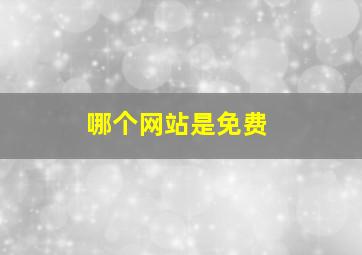 哪个网站是免费